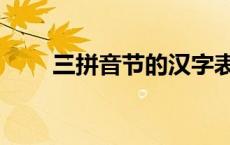 三拼音节的汉字表